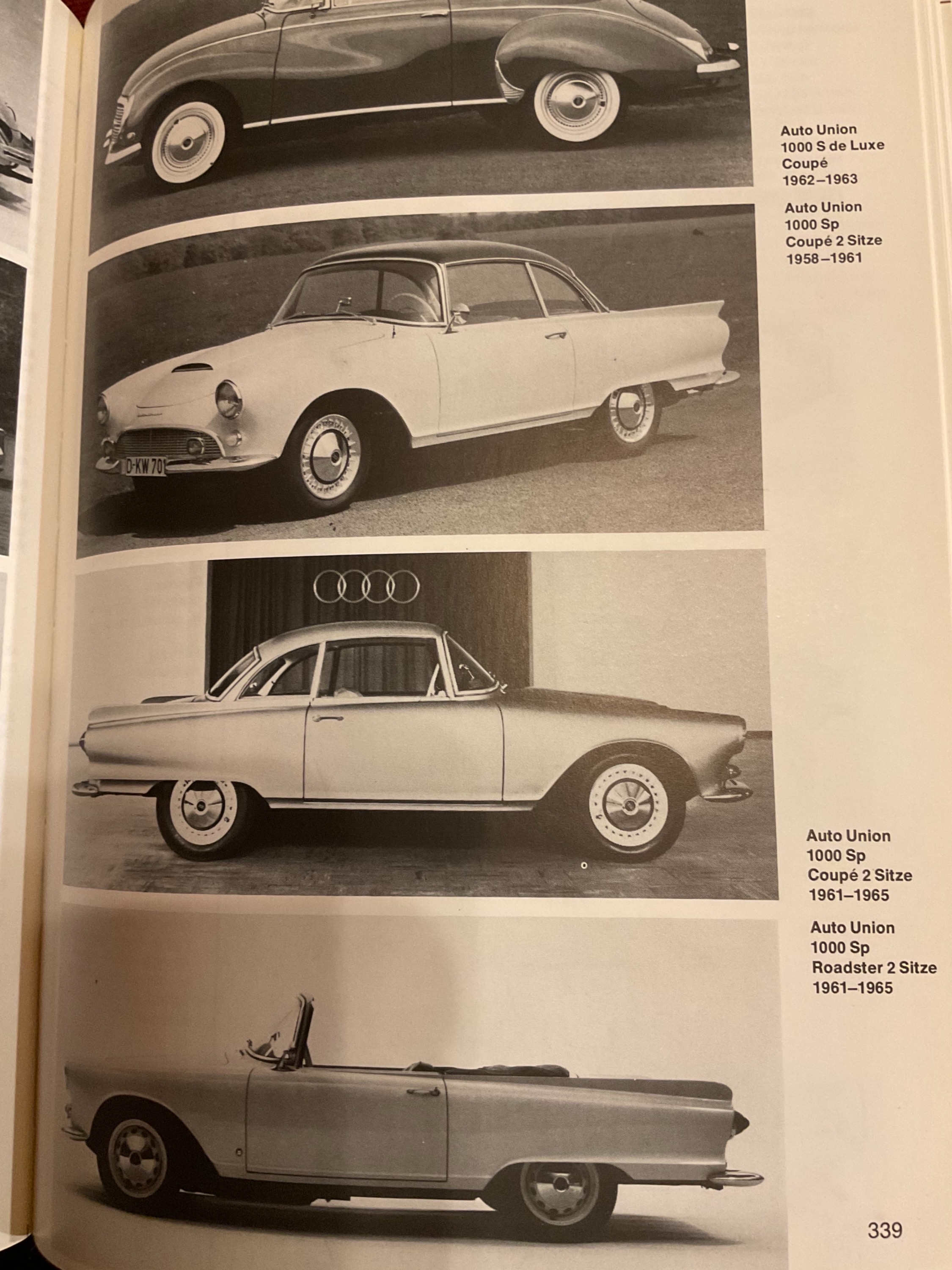 Auto Union
1000 S de Luxe
Coupé
1962–1963

Auto Union
1000 Sp
Coupé 2 Sitze
1958–1961

D-KW 70

Auto Union
1000 Sp
Coupé 2 Sitze
1961–1965

Auto Union
1000 Sp
Roadster 2 Sitze
1961–1965

339